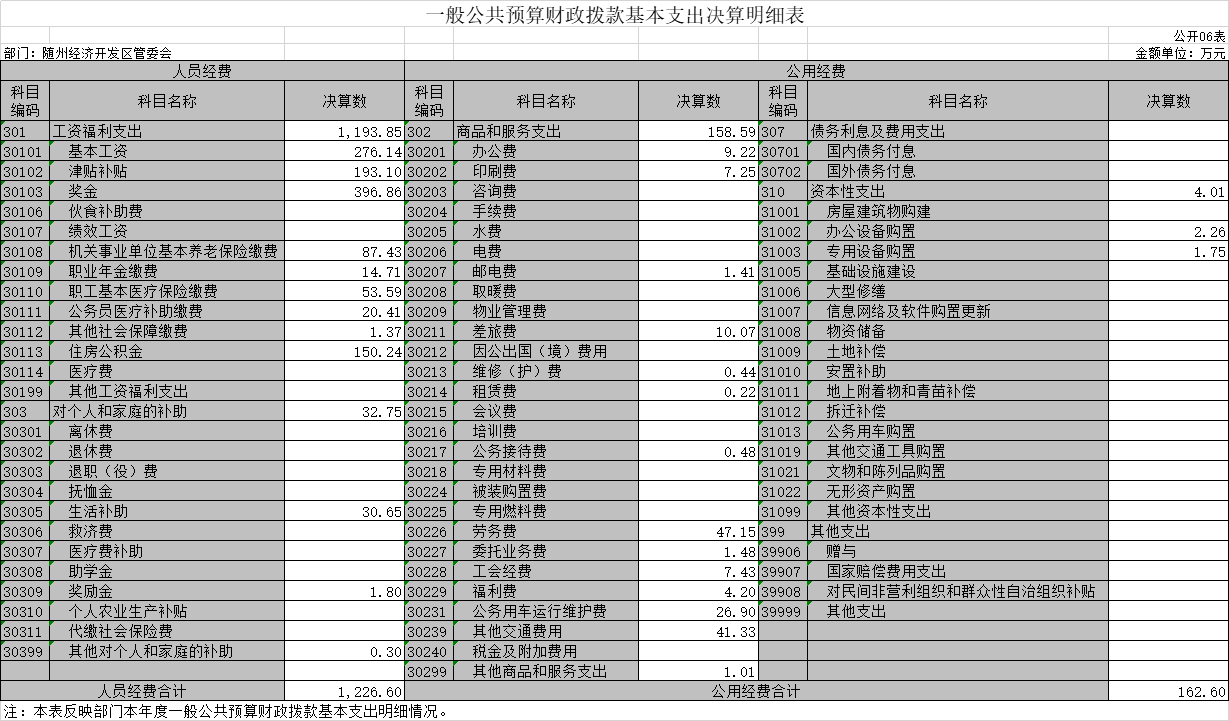 一般公共预算财政拨款基本支出决算明细表

公开06表

部门：随州经济开发区管委会

金额单位：万元

| 人员经费 | | | 公用经费 | | | | | |
|---|---|---|---|---|---|---|---|---|
| 科目编码 | 科目名称 | 决算数 | 科目编码 | 科目名称 | 决算数 | 科目编码 | 科目名称 | 决算数 |
| 301 | 工资福利支出 | 1,193.85 | 302 | 商品和服务支出 | 158.59 | 307 | 债务利息及费用支出 | |
| 30101 | 基本工资 | 276.14 | 30201 | 办公费 | 9.22 | 30701 | 国内债务付息 | |
| 30102 | 津贴补贴 | 193.10 | 30202 | 印刷费 | 7.25 | 30702 | 国外债务付息 | |
| 30103 | 奖金 | 396.86 | 30203 | 咨询费 | | 310 | 资本性支出 | 4.01 |
| 30106 | 伙食补助费 | | 30204 | 手续费 | | 31001 | 房屋建筑物购建 | |
| 30107 | 绩效工资 | | 30205 | 水费 | | 31002 | 办公设备购置 | 2.26 |
| 30108 | 机关事业单位基本养老保险缴费 | 87.43 | 30206 | 电费 | | 31003 | 专用设备购置 | 1.75 |
| 30109 | 职业年金缴费 | 14.71 | 30207 | 邮电费 | 1.41 | 31005 | 基础设施建设 | |
| 30110 | 职工基本医疗保险缴费 | 53.59 | 30208 | 取暖费 | | 31006 | 大型修缮 | |
| 30111 | 公务员医疗补助缴费 | 20.41 | 30209 | 物业管理费 | | 31007 | 信息网络及软件购置更新 | |
| 30112 | 其他社会保障缴费 | 1.37 | 30211 | 差旅费 | 10.07 | 31008 | 物资储备 | |
| 30113 | 住房公积金 | 150.24 | 30212 | 因公出国（境）费用 | | 31009 | 土地补偿 | |
| 30114 | 医疗费 | | 30213 | 维修（护）费 | 0.44 | 31010 | 安置补助 | |
| 30199 | 其他工资福利支出 | | 30214 | 租赁费 | 0.22 | 31011 | 地上附着物和青苗补偿 | |
| 303 | 对个人和家庭的补助 | 32.75 | 30215 | 会议费 | | 31012 | 拆迁补偿 | |
| 30301 | 离休费 | | 30216 | 培训费 | | 31013 | 公务用车购置 | |
| 30302 | 退休费 | | 30217 | 公务接待费 | 0.48 | 31019 | 其他交通工具购置 | |
| 30303 | 退职（役）费 | | 30218 | 专用材料费 | | 31021 | 文物和陈列品购置 | |
| 30304 | 抚恤金 | | 30224 | 被装购置费 | | 31022 | 无形资产购置 | |
| 30305 | 生活补助 | 30.65 | 30225 | 专用燃料费 | | 31099 | 其他资本性支出 | |
| 30306 | 救济费 | | 30226 | 劳务费 | 47.15 | 399 | 其他支出 | |
| 30307 | 医疗费补助 | | 30227 | 委托业务费 | 1.48 | 39906 | 赠与 | |
| 30308 | 助学金 | | 30228 | 工会经费 | 7.43 | 39907 | 国家赔偿费用支出 | |
| 30309 | 奖励金 | 1.80 | 30229 | 福利费 | 4.20 | 39908 | 对民间非营利组织和群众性自治组织补贴 | |
| 30310 | 个人农业生产补贴 | | 30231 | 公务用车运行维护费 | 26.90 | 39999 | 其他支出 | |
| 30311 | 代缴社会保险费 | | 30239 | 其他交通费用 | 41.33 | | | |
| 30399 | 其他对个人和家庭的补助 | 0.30 | 30240 | 税金及附加费用 | | | | |
| | | | 30299 | 其他商品和服务支出 | 1.01 | | | |
| 人员经费合计 | | 1,226.60 | 公用经费合计 | | | | | 162.60 |

注：本表反映部门本年度一般公共预算财政拨款基本支出明细情况。